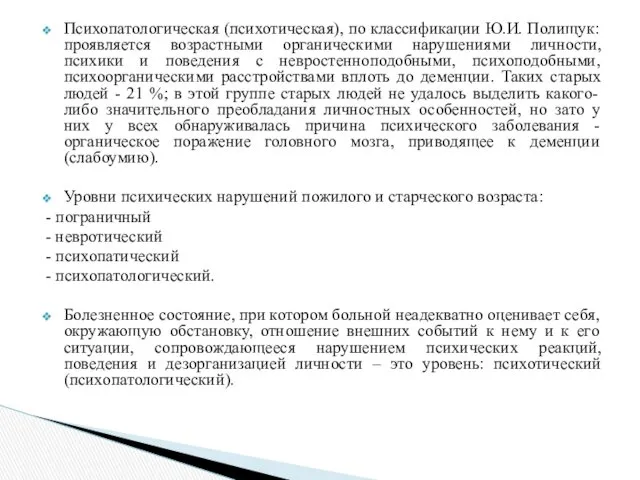 Психопатологическая (психотическая), по классификации Ю.И. Полищук: проявляется возрастными органическими нарушениями личности, психики и поведения с невростенноподобными, психоподобными, психоорганическими расстройствами вплоть до деменции. Таких старых людей - 21 %; в этой группе старых людей не удалось выделить какого-либо значительного преобладания личностных особенностей, но зато у них у всех обнаруживалась причина психического заболевания - органическое поражение головного мозга, приводящее к деменции (слабоумию).

Уровни психических нарушений пожилого и старческого возраста:
- пограничный
- невротический
- психопатический
- психопатологический.

Болезненное состояние, при котором больной неадекватно оценивает себя, окружающую обстановку, отношение внешних событий к нему и к его ситуации, сопровождающееся нарушением психических реакций, поведения и дезорганизацией личности – это уровень: психотический (психопатологический).